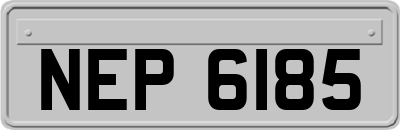 NEP 6185